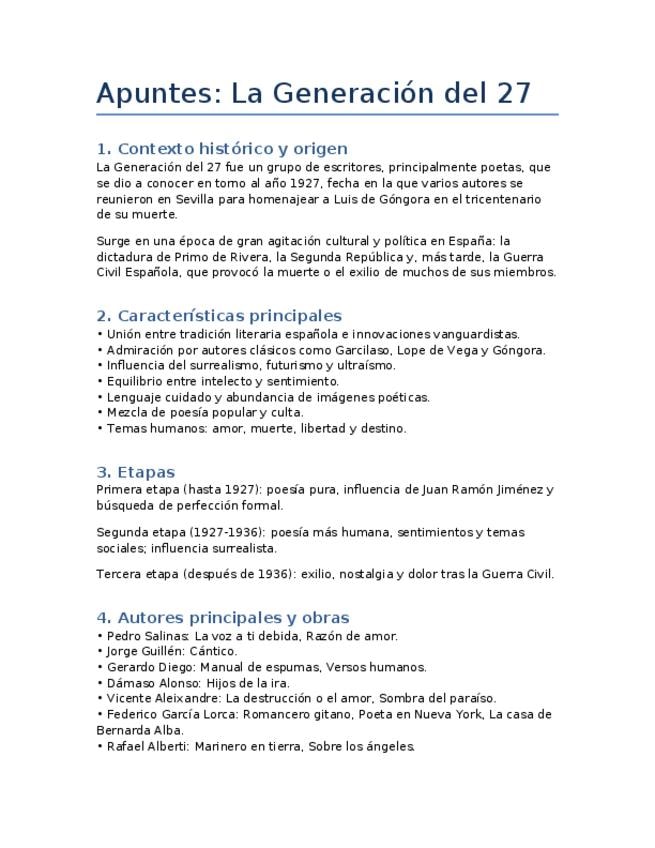 Apuntes: La Generación del 27

1. Contexto histórico y origen
La Generación del 27 fue un grupo de escritores, principalmente poetas, que se dio a conocer en torno al año 1927, fecha en la que varios autores se reunieron en Sevilla para homenajear a Luis de Góngora en el tricentenario de su muerte.

Surge en una época de gran agitación cultural y política en España: la dictadura de Primo de Rivera, la Segunda República y, más tarde, la Guerra Civil Española, que provocó la muerte o el exilio de muchos de sus miembros.

2. Características principales
• Unión entre tradición literaria española e innovaciones vanguardistas.
• Admiración por autores clásicos como Garcilaso, Lope de Vega y Góngora.
• Influencia del surrealismo, futurismo y ultraísmo.
• Equilibrio entre intelecto y sentimiento.
• Lenguaje cuidado y abundancia de imágenes poéticas.
• Mezcla de poesía popular y culta.
• Temas humanos: amor, muerte, libertad y destino.

3. Etapas
Primera etapa (hasta 1927): poesía pura, influencia de Juan Ramón Jiménez y búsqueda de perfección formal.

Segunda etapa (1927-1936): poesía más humana, sentimientos y temas sociales; influencia surrealista.

Tercera etapa (después de 1936): exilio, nostalgia y dolor tras la Guerra Civil.

4. Autores principales y obras
• Pedro Salinas: La voz a ti debida, Razón de amor.
• Jorge Guillén: Cántico.
• Gerardo Diego: Manual de espumas, Versos humanos.
• Dámaso Alonso: Hijos de la ira.
• Vicente Aleixandre: La destrucción o el amor, Sombra del paraíso.
• Federico García Lorca: Romancero gitano, Poeta en Nueva York, La casa de Bernarda Alba.
• Rafael Alberti: Marinero en tierra, Sobre los ángeles.